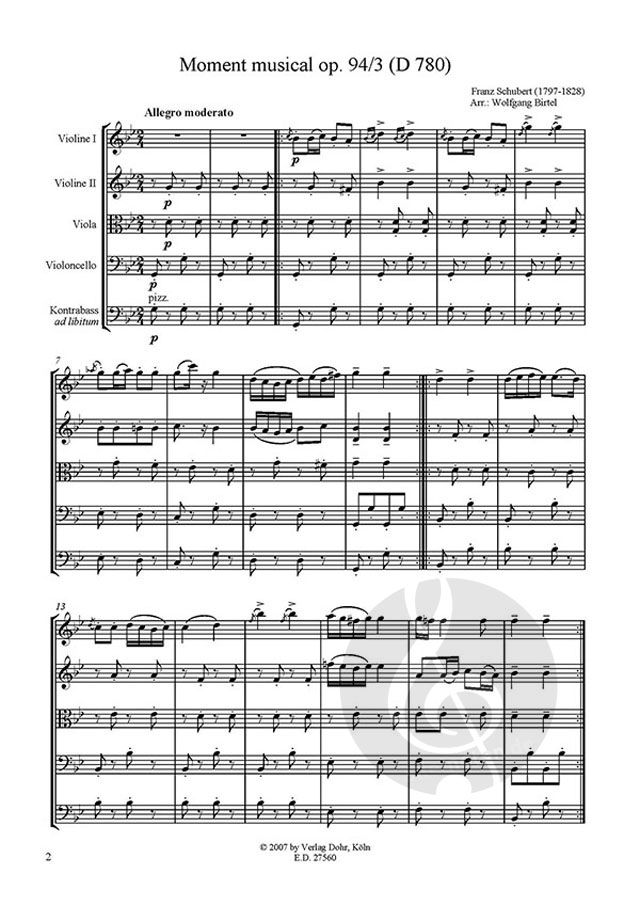 Moment musical op. 94/3 (D 780)

Franz Schubert (1797-1828)
Arr.: Wolfgang Birtel

Allegro moderato

Violine I

Violine II

Viola

Violoncello

Kontrabass
ad libitum

p

p

p

p

pizz.

p

7

13

2

© 2007 by Verlag Dohr, Köln
E.D. 27560